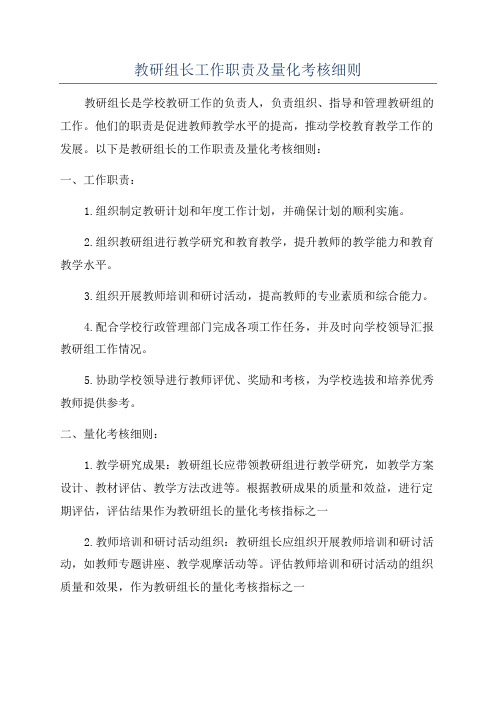 教研组长工作职责及量化考核细则

教研组长是学校教研工作的负责人，负责组织、指导和管理教研组的工作。他们的职责是促进教师教学水平的提高，推动学校教育教学工作的发展。以下是教研组长的工作职责及量化考核细则：

一、工作职责：

1.组织制定教研计划和年度工作计划，并确保计划的顺利实施。

2.组织教研组进行教学研究和教育教学，提升教师的教学能力和教育教学水平。

3.组织开展教师培训和研讨活动，提高教师的专业素质和综合能力。

4.配合学校行政管理部门完成各项工作任务，并及时向学校领导汇报教研组工作情况。

5.协助学校领导进行教师评优、奖励和考核，为学校选拔和培养优秀教师提供参考。

二、量化考核细则：

1.教学研究成果：教研组长应带领教研组进行教学研究，如教学方案设计、教材评估、教学方法改进等。根据教研成果的质量和效益，进行定期评估，评估结果作为教研组长的量化考核指标之一

2.教师培训和研讨活动组织：教研组长应组织开展教师培训和研讨活动，如教师专题讲座、教学观摩活动等。评估教师培训和研讨活动的组织质量和效果，作为教研组长的量化考核指标之一